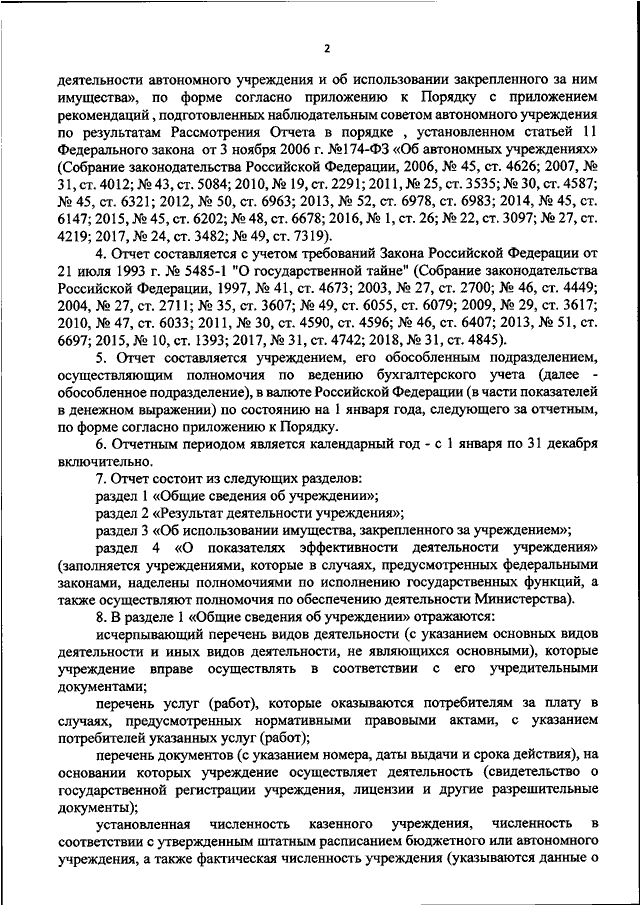 2

деятельности автономного учреждения и об использовании закрепленного за ним имущества», по форме согласно приложению к Порядку с приложением рекомендаций , подготовленных наблюдательным советом автономного учреждения по результатам Рассмотрения Отчета в порядке , установленном статьей 11 Федерального закона от 3 ноября 2006 г. №174-ФЗ «Об автономных учреждениях» (Собрание законодательства Российской Федерации, 2006, № 45, ст. 4626; 2007, № 31, ст. 4012; № 43, ст. 5084; 2010, № 19, ст. 2291; 2011, № 25, ст. 3535; № 30, ст. 4587; № 45, ст. 6321; 2012, № 50, ст. 6963; 2013, № 52, ст. 6978, ст. 6983; 2014, № 45, ст. 6147; 2015, № 45, ст. 6202; № 48, ст. 6678; 2016, № 1, ст. 26; № 22, ст. 3097; № 27, ст. 4219; 2017, № 24, ст. 3482; № 49, ст. 7319).

4. Отчет составляется с учетом требований Закона Российской Федерации от 21 июля 1993 г. № 5485-1 "О государственной тайне" (Собрание законодательства Российской Федерации, 1997, № 41, ст. 4673; 2003, № 27, ст. 2700; № 46, ст. 4449; 2004, № 27, ст. 2711; № 35, ст. 3607; № 49, ст. 6055, ст. 6079; 2009, № 29, ст. 3617; 2010, № 47, ст. 6033; 2011, № 30, ст. 4590, ст. 4596; № 46, ст. 6407; 2013, № 51, ст. 6697; 2015, № 10, ст. 1393; 2017, № 31, ст. 4742; 2018, № 31, ст. 4845).

5. Отчет составляется учреждением, его обособленным подразделением, осуществляющим полномочия по ведению бухгалтерского учета (далее - обособленное подразделение), в валюте Российской Федерации (в части показателей в денежном выражении) по состоянию на 1 января года, следующего за отчетным, по форме согласно приложению к Порядку.

6. Отчетным периодом является календарный год - с 1 января по 31 декабря включительно.

7. Отчет состоит из следующих разделов:

раздел 1 «Общие сведения об учреждении»;

раздел 2 «Результат деятельности учреждения»;

раздел 3 «Об использовании имущества, закрепленного за учреждением»;

раздел 4 «О показателях эффективности деятельности учреждения» (заполняется учреждениями, которые в случаях, предусмотренных федеральными законами, наделены полномочиями по исполнению государственных функций, а также осуществляют полномочия по обеспечению деятельности Министерства).

8. В разделе 1 «Общие сведения об учреждении» отражаются:

исчерпывающий перечень видов деятельности (с указанием основных видов деятельности и иных видов деятельности, не являющихся основными), которые учреждение вправе осуществлять в соответствии с его учредительными документами;

перечень услуг (работ), которые оказываются потребителям за плату в случаях, предусмотренных нормативными правовыми актами, с указанием потребителей указанных услуг (работ);

перечень документов (с указанием номера, даты выдачи и срока действия), на основании которых учреждение осуществляет деятельность (свидетельство о государственной регистрации учреждения, лицензии и другие разрешительные документы);

установленная численность казенного учреждения, численность в соответствии с утвержденным штатным расписанием бюджетного или автономного учреждения, а также фактическая численность учреждения (указываются данные о